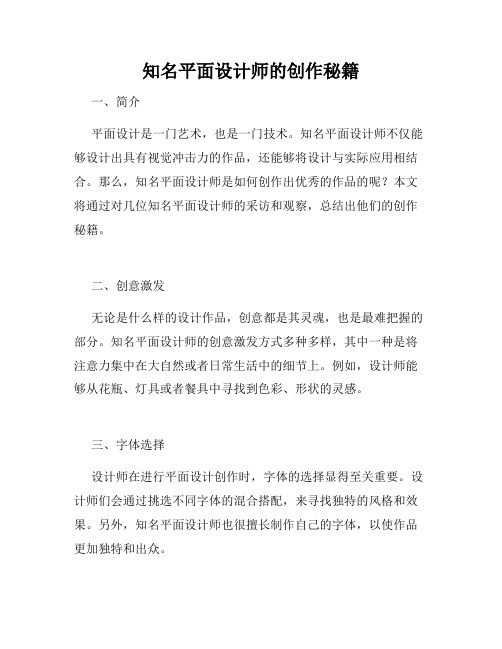 知名平面设计师的创作秘籍

一、简介

平面设计是一门艺术，也是一门技术。知名平面设计师不仅能够设计出具有视觉冲击力的作品，还能够将设计与实际应用相结合。那么，知名平面设计师是如何创作出优秀的作品的呢？本文将通过对几位知名平面设计师的采访和观察，总结出他们的创作秘籍。

二、创意激发

无论是什么样的设计作品，创意都是其灵魂，也是最难把握的部分。知名平面设计师的创意激发方式多种多样，其中一种是将注意力集中在大自然或者日常生活中的细节上。例如，设计师能够从花瓶、灯具或者餐具中寻找到色彩、形状的灵感。

三、字体选择

设计师在进行平面设计创作时，字体的选择显得至关重要。设计师们会通过挑选不同字体的混合搭配，来寻找独特的风格和效果。另外，知名平面设计师也很擅长制作自己的字体，以使作品更加独特和出众。